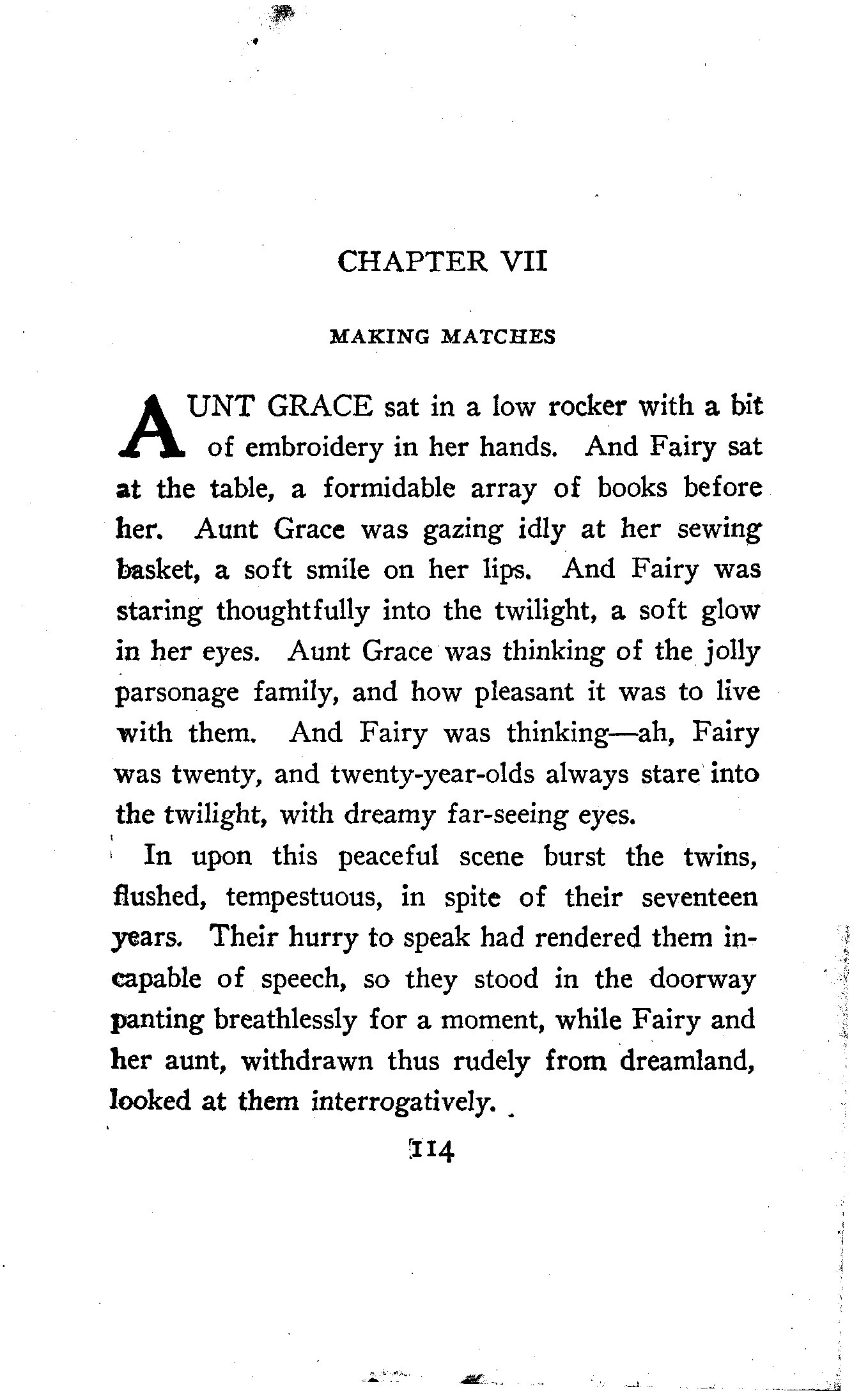 CHAPTER VII

MAKING MATCHES

AUNT GRACE sat in a low rocker with a bit of embroidery in her hands. And Fairy sat at the table, a formidable array of books before her. Aunt Grace was gazing idly at her sewing basket, a soft smile on her lips. And Fairy was staring thoughtfully into the twilight, a soft glow in her eyes. Aunt Grace was thinking of the jolly parsonage family, and how pleasant it was to live with them. And Fairy was thinking—ah, Fairy was twenty, and twenty-year-olds always stare into the twilight, with dreamy far-seeing eyes.

In upon this peaceful scene burst the twins, flushed, tempestuous, in spite of their seventeen years. Their hurry to speak had rendered them incapable of speech, so they stood in the doorway panting breathlessly for a moment, while Fairy and her aunt, withdrawn thus rudely from dreamland, looked at them interrogatively.

114